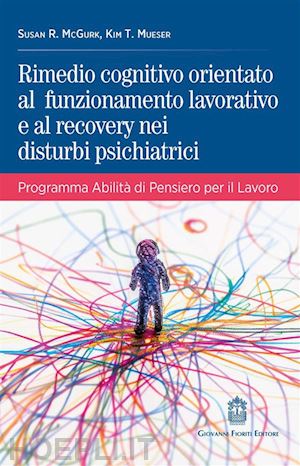 Susan R. McGurk, Kim T. Mueser

Rimedio cognitivo orientato al funzionamento lavorativo e al recovery nei disturbi psichiatrici

Programma Abilità di Pensiero per il Lavoro

Giovanni Fioriti Editore

HOEPLI.IT